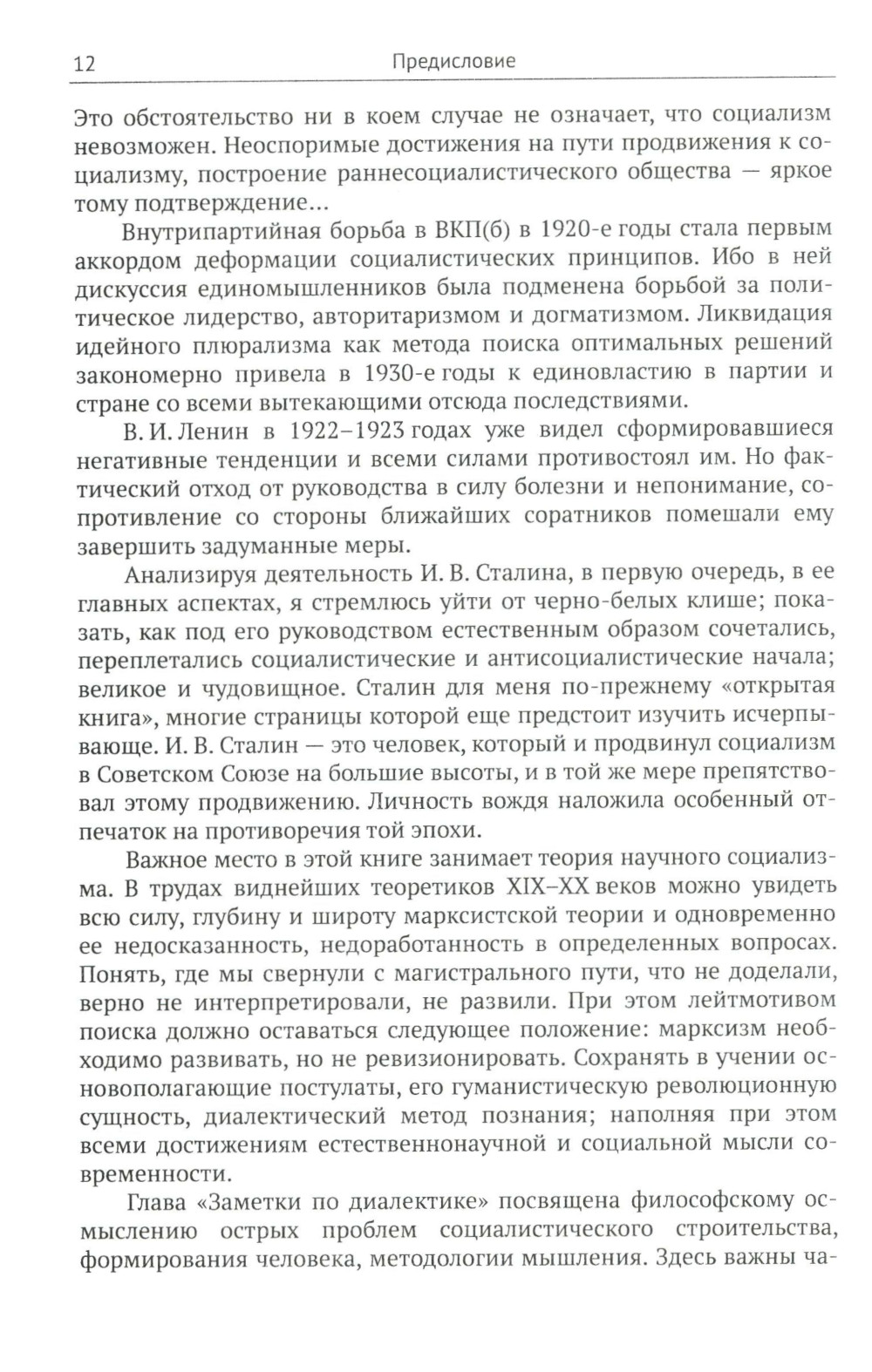 12 Предисловие

Это обстоятельство ни в коем случае не означает, что социализм невозможен. Неоспоримые достижения на пути продвижения к социализму, построение раннесоциалистического общества — яркое тому подтверждение...

Внутрипартийная борьба в ВКП(б) в 1920-е годы стала первым аккордом деформации социалистических принципов. Ибо в ней дискуссия единомышленников была подменена борьбой за политическое лидерство, авторитаризмом и догматизмом. Ликвидация идейного плюрализма как метода поиска оптимальных решений закономерно привела в 1930-е годы к единовластию в партии и стране со всеми вытекающими отсюда последствиями.

В. И. Ленин в 1922–1923 годах уже видел сформировавшиеся негативные тенденции и всеми силами противостоял им. Но фактический отход от руководства в силу болезни и непонимание, сопротивление со стороны ближайших соратников помешали ему завершить задуманные меры.

Анализируя деятельность И. В. Сталина, в первую очередь, в ее главных аспектах, я стремлюсь уйти от черно-белых клише; показать, как под его руководством естественным образом сочетались, переплетались социалистические и антисоциалистические начала; великое и чудовищное. Сталин для меня по-прежнему «открытая книга», многие страницы которой еще предстоит изучить исчерпывающе. И. В. Сталин — это человек, который и продвинул социализм в Советском Союзе на большие высоты, и в той же мере препятствовал этому продвижению. Личность вождя наложила особенный отпечаток на противоречия той эпохи.

Важное место в этой книге занимает теория научного социализма. В трудах виднейших теоретиков XIX–XX веков можно увидеть всю силу, глубину и широту марксистской теории и одновременно ее недосказанность, недоработанность в определенных вопросах. Понять, где мы свернули с магистрального пути, что не доделали, верно не интерпретировали, не развили. При этом лейтмотивом поиска должно оставаться следующее положение: марксизм необходимо развивать, но не ревизионировать. Сохранять в учении основополагающие постулаты, его гуманистическую революционную сущность, диалектический метод познания; наполняя при этом всеми достижениям естественнонаучной и социальной мысли современности.

Глава «Заметки по диалектике» посвящена философскому осмыслению острых проблем социалистического строительства, формирования человека, методологии мышления. Здесь важны ча-